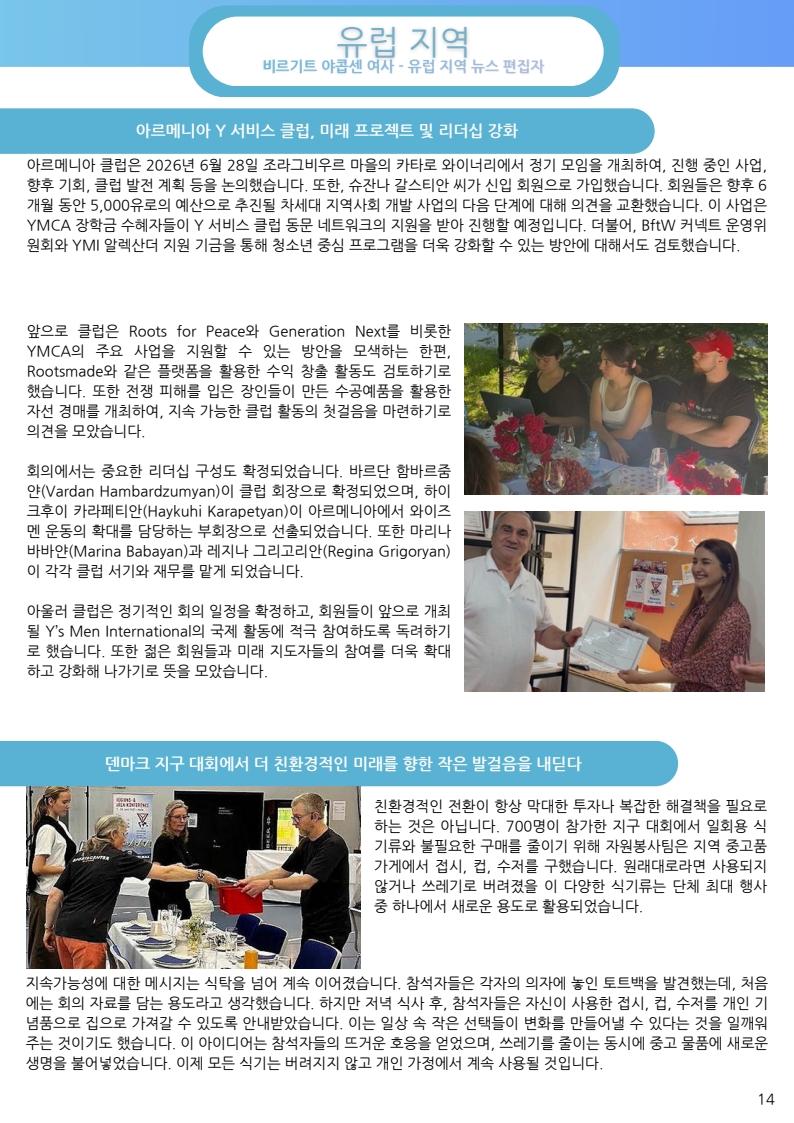 유럽 지역

비르기트 야콥센 여사 - 유럽 지역 뉴스 편집자

아르메니아 Y 서비스 클럽, 미래 프로젝트 및 리더십 강화

아르메니아 클럽은 2026년 6월 28일 조라그비우르 마을의 카타로 와이너리에서 정기 모임을 개최하여, 진행 중인 사업, 향후 기회, 클럽 발전 계획 등을 논의했습니다. 또한, 슈잔나 갈스티안 씨가 신입 회원으로 가입했습니다. 회원들은 향후 6개월 동안 5,000유로의 예산으로 추진될 차세대 지역사회 개발 사업의 다음 단계에 대해 의견을 교환했습니다. 이 사업은 YMCA 장학금 수혜자들이 Y 서비스 클럽 동문 네트워크의 지원을 받아 진행할 예정입니다. 더불어, BftW 커넥트 운영위원회와 YMI 알렉산더 지원 기금을 통해 청소년 중심 프로그램을 더욱 강화할 수 있는 방안에 대해서도 검토했습니다.

앞으로 클럽은 Roots for Peace와 Generation Next를 비롯한 YMCA의 주요 사업을 지원할 수 있는 방안을 모색하는 한편, Rootsmade와 같은 플랫폼을 활용한 수익 창출 활동도 검토하기로 했습니다. 또한 전쟁 피해를 입은 장인들이 만든 수공예품을 활용한 자선 경매를 개최하여, 지속 가능한 클럽 활동의 첫걸음을 마련하기로 의견을 모았습니다.

회의에서는 중요한 리더십 구성도 확정되었습니다. 바르단 함바르줌얀(Vardan Hambardzumyan)이 클럽 회장으로 확정되었으며, 하이크후이 카라페티안(Haykuhi Karapetyan)이 아르메니아에서 와이즈멘 운동의 확대를 담당하는 부회장으로 선출되었습니다. 또한 마리나 바바얀(Marina Babayan)과 레지나 그리고리안(Regina Grigoryan)이 각각 클럽 서기와 재무를 맡게 되었습니다.

아울러 클럽은 정기적인 회의 일정을 확정하고, 회원들이 앞으로 개최될 Y's Men International의 국제 활동에 적극 참여하도록 독려하기로 했습니다. 또한 젊은 회원들과 미래 지도자들의 참여를 더욱 확대하고 강화해 나가기로 뜻을 모았습니다.

덴마크 지구 대회에서 더 친환경적인 미래를 향한 작은 발걸음을 내딛다

친환경적인 전환이 항상 막대한 투자나 복잡한 해결책을 필요로 하는 것은 아닙니다. 700명이 참가한 지구 대회에서 일회용 식기류와 불필요한 구매를 줄이기 위해 자원봉사팀은 지역 중고품 가게에서 접시, 컵, 수저를 구했습니다. 원래대로라면 사용되지 않거나 쓰레기로 버려졌을 이 다양한 식기류는 단체 최대 행사 중 하나에서 새로운 용도로 활용되었습니다.

지속가능성에 대한 메시지는 식탁을 넘어 계속 이어졌습니다. 참석자들은 각자의 의자에 놓인 토트백을 발견했는데, 처음에는 회의 자료를 담는 용도라고 생각했습니다. 하지만 저녁 식사 후, 참석자들은 자신이 사용한 접시, 컵, 수저를 개인 기념품으로 집으로 가져갈 수 있도록 안내받았습니다. 이는 일상 속 작은 선택들이 변화를 만들어낼 수 있다는 것을 일깨워 주는 것이기도 했습니다. 이 아이디어는 참석자들의 뜨거운 호응을 얻었으며, 쓰레기를 줄이는 동시에 중고 물품에 새로운 생명을 불어넣었습니다. 이제 모든 식기는 버려지지 않고 개인 가정에서 계속 사용될 것입니다.

14